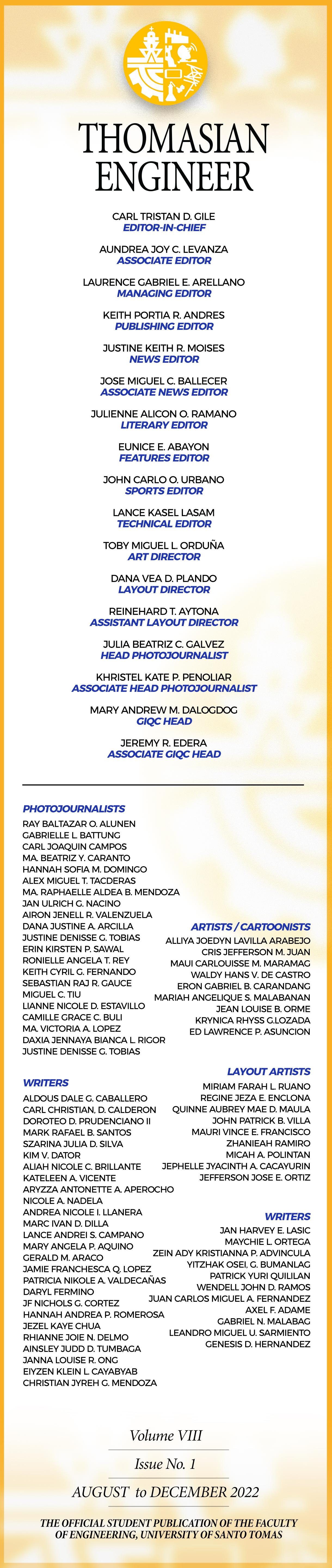 THOMASIAN ENGINEER

CARL TRISTAN D. GILE
EDITOR-IN-CHIEF

AUNDREA JOY C. LEVANZA
ASSOCIATE EDITOR

LAURENCE GABRIEL E. ARELLANO
MANAGING EDITOR

KEITH PORTIA R. ANDRES
PUBLISHING EDITOR

JUSTINE KEITH R. MOISES
NEWS EDITOR

JOSE MIGUEL C. BALLECER
ASSOCIATE NEWS EDITOR

JULIENNE ALICON O. RAMANO
LITERARY EDITOR

EUNICE E. ABAYON
FEATURES EDITOR

JOHN CARLO O. URBANO
SPORTS EDITOR

LANCE KASEL LASAM
TECHNICAL EDITOR

TOBY MIGUEL L. ORDUÑA
ART DIRECTOR

DANA VEA D. PLANDO
LAYOUT DIRECTOR

REINEHARD T. AYTONA
ASSISTANT LAYOUT DIRECTOR

JULIA BEATRIZ C. GALVEZ
HEAD PHOTOJOURNALIST

KHRISTEL KATE P. PENOLIAR
ASSOCIATE HEAD PHOTOJOURNALIST

MARY ANDREW M. DALOGDOG
GIQC HEAD

JEREMY R. EDERA
ASSOCIATE GIQC HEAD

PHOTOJOURNALISTS
RAY BALTAZAR O. ALUNEN
GABRIELLE L. BATTUNG
CARL JOAQUIN CAMPOS
MA. BEATRIZ Y. CARANTO
HANNAH SOFIA M. DOMINGO
ALEX MIGUEL T. TACDERAS
MA. RAPHAELLE ALDEA B. MENDOZA
JAN ULRICH G. NACINO
AIRON JENELL R. VALENZUELA
DANA JUSTINE A. ARCILLA
JUSTINE DENISSE G. TOBIAS
ERIN KIRSTEN P. SAWAL
RONIELLE ANGELA T. REY
KEITH CYRIL G. FERNANDO
SEBASTIAN RAJ R. GAUCE
MIGUEL C. TIU
LIANNE NICOLE D. ESTAVILLO
CAMILLE GRACE C. BULI
MA. VICTORIA A. LOPEZ
DAXIA JENNAYA BIANCA L. RIGOR
JUSTINE DENISSE G. TOBIAS

WRITERS
ALDOUS DALE G. CABALLERO
CARL CHRISTIAN, D. CALDERON
DOROTEO D. PRUDENCIANO II
MARK RAFAEL B. SANTOS
SZARINA JULIA D. SILVA
KIM V. DATOR
ALIAH NICOLE C. BRILLANTE
KATELEEN A. VICENTE
ARYZZA ANTONETTE A. APEROCHO
NICOLE A. NADELA
ANDREA NICOLE I. LLANERA
MARC IVAN D. DILLA
LANCE ANDREI S. CAMPANO
MARY ANGELA P. AQUINO
GERALD M. ARACO
JAMIE FRANCHESCA Q. LOPEZ
PATRICIA NIKOLE A. VALDECAÑAS
DARYL FERMINO
JF NICHOLS G. CORTEZ
HANNAH ANDREA P. ROMEROSA
JEZEL KAYE CHUA
RHIANNE JOIE N. DELMO
AINSLEY JUDD D. TUMBAGA
JANNA LOUISE R. ONG
EIYZEN KLEIN L. CAYABYAB
CHRISTIAN JYREH G. MENDOZA

ARTISTS / CARTOONISTS
ALLIYA JOEDYN LAVILLA ARABEJO
CRIS JEFFERSON M. JUAN
MAUI CARLOUISSE M. MARAMAG
WALDY HANS V. DE CASTRO
ERON GABRIEL B. CARANDANG
MARIAH ANGELIQUE S. MALABANAN
JEAN LOUISE B. ORME
KRYNICA RHYSS G.LOZADA
ED LAWRENCE P. ASUNCION

LAYOUT ARTISTS
MIRIAM FARAH L. RUANO
REGINE JEZA E. ENCLONA
QUINNE AUBREY MAE D. MAULA
JOHN PATRICK B. VILLA
MAURI VINCE E. FRANCISCO
ZHANIEAH RAMIRO
MICAH A. POLINTAN
JEPHELLE JYACINTH A. CACAYURIN
JEFFERSON JOSE E. ORTIZ

WRITERS
JAN HARVEY E. LASIC
MAYCHIE L. ORTEGA
ZEIN ADY KRISTIANNA P. ADVINCULA
YITZHAK OSEI, G. BUMANLAG
PATRICK YURI QUILILAN
WENDELL JOHN D. RAMOS
JUAN CARLOS MIGUEL A. FERNANDEZ
AXEL F. ADAME
GABRIEL N. MALABAG
LEANDRO MIGUEL U. SARMIENTO
GENESIS D. HERNANDEZ

Volume VIII
Issue No. 1
AUGUST to DECEMBER 2022

THE OFFICIAL STUDENT PUBLICATION OF THE FACULTY OF ENGINEERING, UNIVERSITY OF SANTO TOMAS